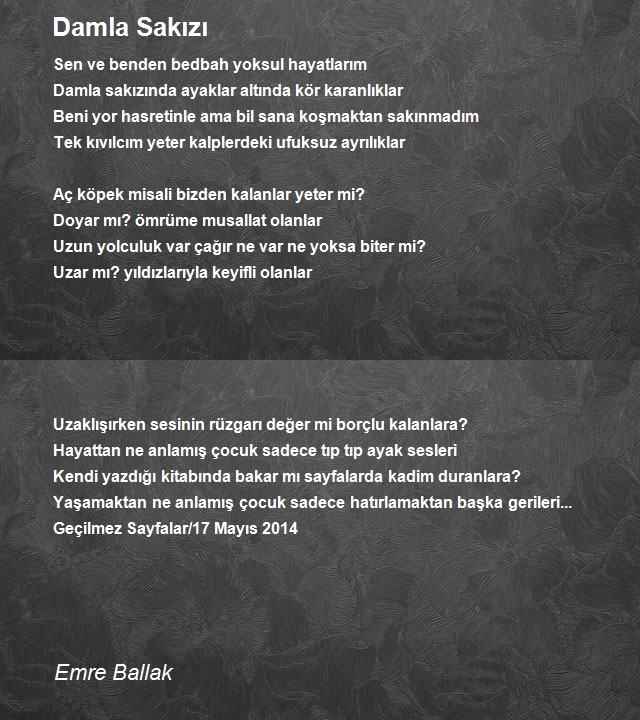 Damla Sakızı

Sen ve benden bedbah yoksul hayatlarım
Damla sakızında ayaklar altında kör karanlıklar
Beni yor hasretinle ama bil sana koşmaktan sakınmadım
Tek kıvılcım yeter kalplerdeki ufuksuz ayrılıklar

Aç köpek misali bizden kalanlar yeter mi?
Doyar mı? ömrüme musallat olanlar
Uzun yolculuk var çağır ne var ne yoksa biter mi?
Uzar mı? yıldızlarıyla keyifli olanlar

Uzaklışırken sesinin rüzgarı değer mi borçlu kalanlara?
Hayattan ne anlamış çocuk sadece tıp tıp ayak sesleri
Kendi yazdığı kitabında bakar mı sayfalarda kadim duranlara?
Yaşamaktan ne anlamış çocuk sadece hatırlamaktan başka gerileri...
Geçilmez Sayfalar/17 Mayıs 2014

Emre Ballak